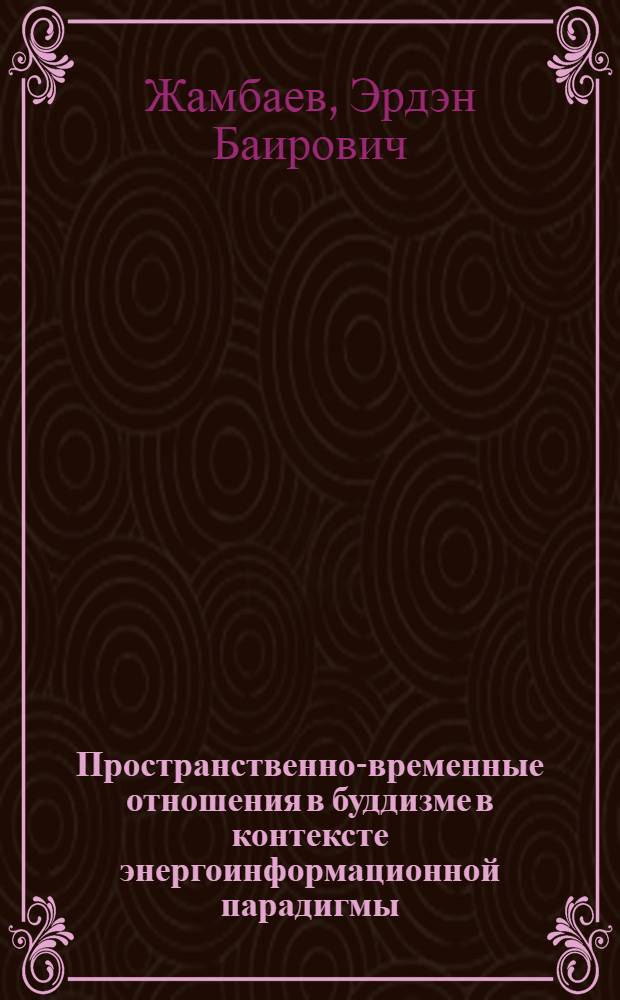 Жамбаев, Эрдэн Баирович

Пространственно-временные отношения в буддизме в контексте энергоинформационной парадигмы